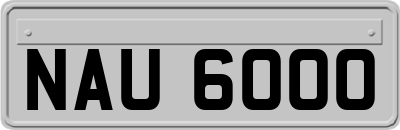 NAU 6000